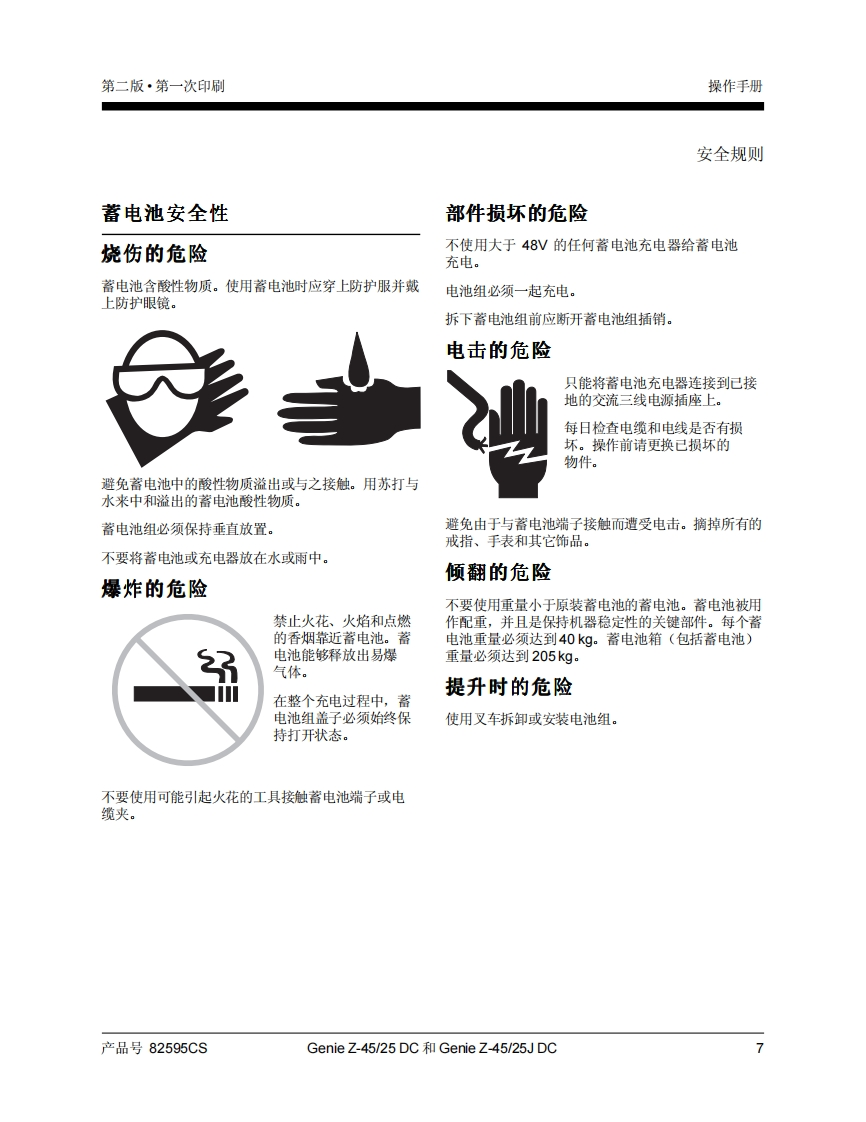 第二版 • 第一次印刷

操作手册

安全规则

蓄电池安全性

烧伤的危险

蓄电池含酸性物质。使用蓄电池时应穿上防护服并戴上防护眼镜。

避免蓄电池中的酸性物质溢出或与之接触。用苏打与水来中和溢出的蓄电池酸性物质。

蓄电池组必须保持垂直放置。

不要将蓄电池或充电器放在水或雨中。

爆炸的危险

禁止火花、火焰和点燃的香烟靠近蓄电池。蓄电池能够释放出易爆气体。

在整个充电过程中，蓄电池组盖子必须始终保持打开状态。

不要使用可能引起火花的工具接触蓄电池端子或电缆夹。

部件损坏的危险

不使用大于 48V 的任何蓄电池充电器给蓄电池充电。

电池组必须一起充电。

拆下蓄电池组前应断开蓄电池组插销。

电击的危险

只能将蓄电池充电器连接到已接地的交流三线电源插座上。

每日检查电缆和电线是否有损坏。操作前请更换已损坏的物件。

避免由于与蓄电池端子接触而遭受电击。摘掉所有的戒指、手表和其它饰品。

倾翻的危险

不要使用重量小于原装蓄电池的蓄电池。蓄电池被用作配重，并且是保持机器稳定性的关键部件。每个蓄电池重量必须达到 40 kg。蓄电池箱（包括蓄电池）重量必须达到 205 kg。

提升时的危险

使用叉车拆卸或安装电池组。

产品号 82595CS

Genie Z-45/25 DC 和 Genie Z-45/25J DC

7